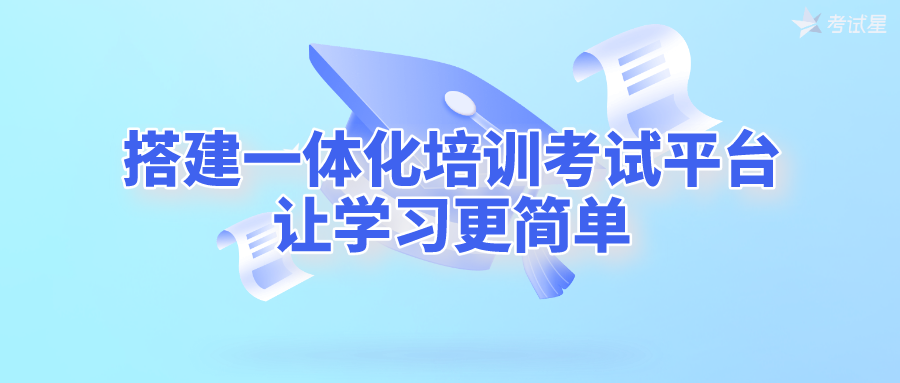 考试星

搭建一体化培训考试平台
让学习更简单